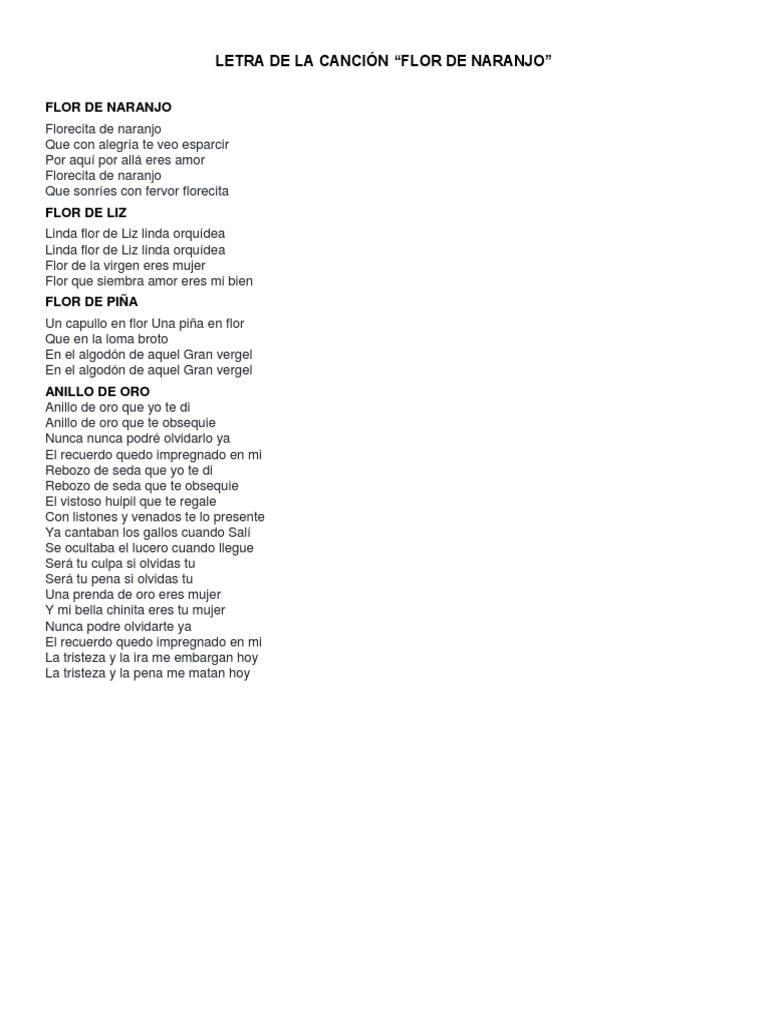 LETRA DE LA CANCIÓN “FLOR DE NARANJO”

FLOR DE NARANJO

Florecita de naranjo
Que con alegría te veo esparcir
Por aquí por allá eres amor
Florecita de naranjo
Que sonríes con fervor florecita

FLOR DE LIZ

Linda flor de Liz linda orquídea
Linda flor de Liz linda orquídea
Flor de la virgen eres mujer
Flor que siembra amor eres mi bien

FLOR DE PIÑA

Un capullo en flor Una piña en flor
Que en la loma broto
En el algodón de aquel Gran vergel
En el algodón de aquel Gran vergel

ANILLO DE ORO

Anillo de oro que yo te di
Anillo de oro que te obsequie
Nunca nunca podré olvidarlo ya
El recuerdo quedo impregnado en mi
Rebozo de seda que yo te di
Rebozo de seda que te obsequie
El vistoso huipil que te regale
Con listones y venados te lo presente
Ya cantaban los gallos cuando Salí
Se ocultaba el lucero cuando llegue
Será tu culpa si olvidas tu
Será tu pena si olvidas tu
Una prenda de oro eres mujer
Y mi bella chinita eres tu mujer
Nunca podre olvidarte ya
El recuerdo quedo impregnado en mi
La tristeza y la ira me embargan hoy
La tristeza y la pena me matan hoy